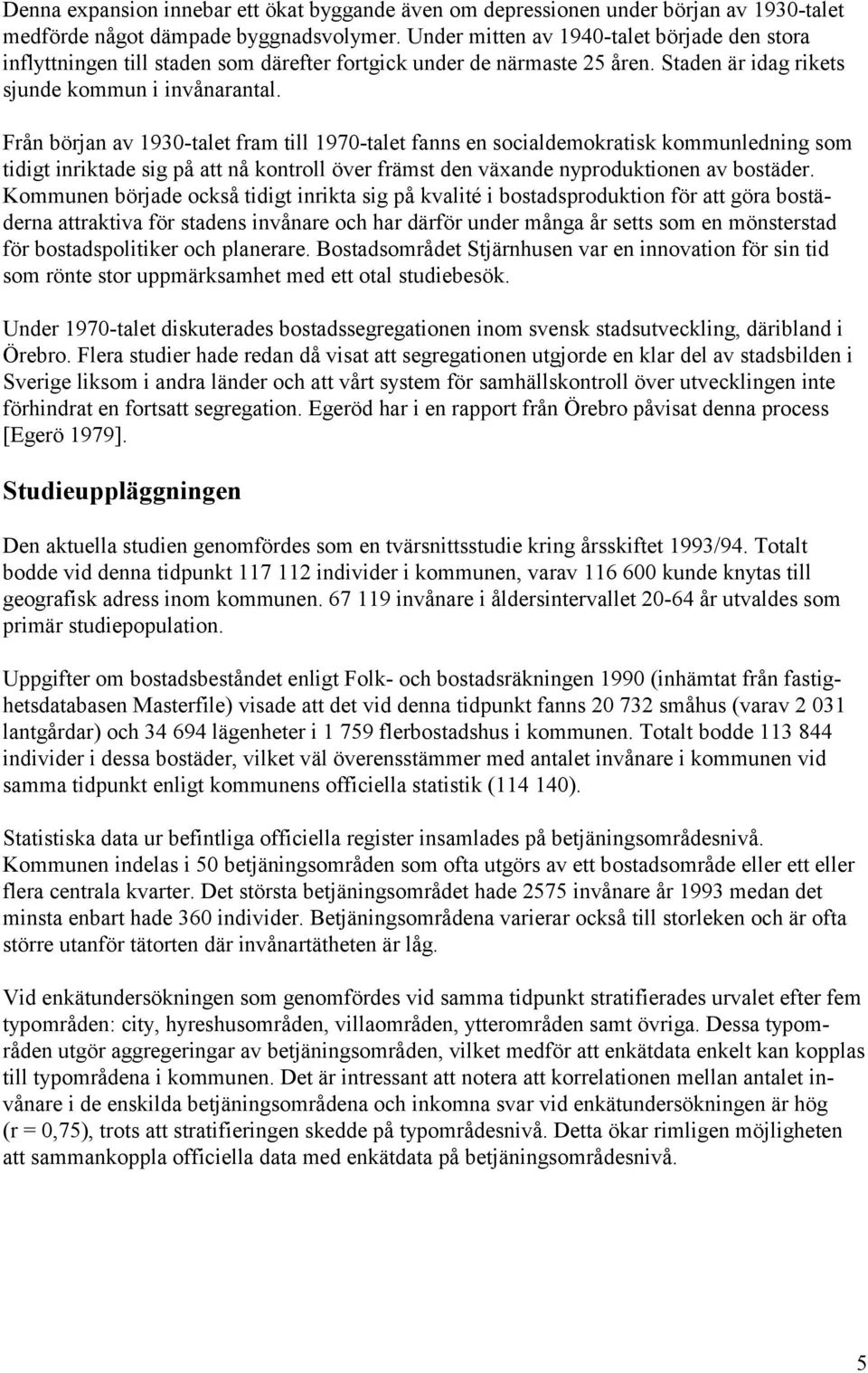 Denna expansion innebar ett ökat byggande även om depressionen under början av 1930-talet medförde något dämpade byggnadsvolymer. Under mitten av 1940-talet började den stora inflyttningen till staden som därefter fortgick under de närmaste 25 åren. Staden är idag rikets sjunde kommun i invånarantal.

Från början av 1930-talet fram till 1970-talet fanns en socialdemokratisk kommunledning som tidigt inriktade sig på att nå kontroll över främst den växande nyproduktionen av bostäder. Kommunen började också tidigt inrikta sig på kvalité i bostadsproduktion för att göra bostäderna attraktiva för stadens invånare och har därför under många år setts som en mönsterstad för bostadspolitiker och planerare. Bostadsområdet Stjärnhusen var en innovation för sin tid som rönte stor uppmärksamhet med ett otal studiebesök.

Under 1970-talet diskuterades bostadssegregationen inom svensk stadsutveckling, däribland i Örebro. Flera studier hade redan då visat att segregationen utgjorde en klar del av stadsbilden i Sverige liksom i andra länder och att vårt system för samhällskontroll över utvecklingen inte förhindrat en fortsatt segregation. Egeröd har i en rapport från Örebro påvisat denna process [Egerö 1979].

Studieuppläggningen

Den aktuella studien genomfördes som en tvärsnittsstudie kring årsskiftet 1993/94. Totalt bodde vid denna tidpunkt 117 112 individer i kommunen, varav 116 600 kunde knytas till geografisk adress inom kommunen. 67 119 invånare i åldersintervallet 20-64 år utvaldes som primär studiepopulation.

Uppgifter om bostadsbeståndet enligt Folk- och bostadsräkningen 1990 (inhämtat från fastighetsdatabasen Masterfile) visade att det vid denna tidpunkt fanns 20 732 småhus (varav 2 031 lantgårdar) och 34 694 lägenheter i 1 759 flerbostadshus i kommunen. Totalt bodde 113 844 individer i dessa bostäder, vilket väl överensstämmer med antalet invånare i kommunen vid samma tidpunkt enligt kommunens officiella statistik (114 140).

Statistiska data ur befintliga officiella register insamlades på betjäningsområdesnivå. Kommunen indelas i 50 betjäningsområden som ofta utgörs av ett bostadsområde eller ett eller flera centrala kvarter. Det största betjäningsområdet hade 2575 invånare år 1993 medan det minsta enbart hade 360 individer. Betjäningsområdena varierar också till storleken och är ofta större utanför tätorten där invånartätheten är låg.

Vid enkätundersökningen som genomfördes vid samma tidpunkt stratifierades urvalet efter fem typområden: city, hyreshusområden, villaområden, ytterområden samt övriga. Dessa typområden utgör aggregeringar av betjäningsområden, vilket medför att enkätdata enkelt kan kopplas till typområdena i kommunen. Det är intressant att notera att korrelationen mellan antalet invånare i de enskilda betjäningsområdena och inkomna svar vid enkätundersökningen är hög (r = 0,75), trots att stratifieringen skedde på typområdesnivå. Detta ökar rimligen möjligheten att sammankoppla officiella data med enkätdata på betjäningsområdesnivå.

5